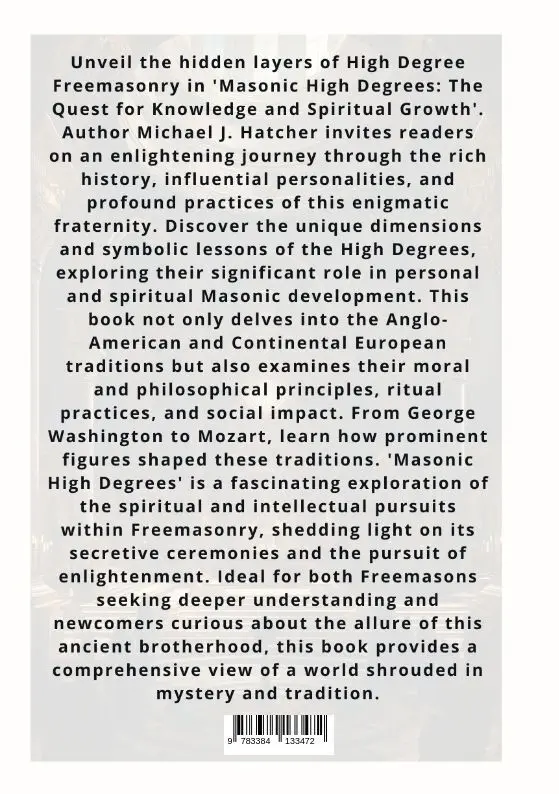 Unveil the hidden layers of High Degree Freemasonry in 'Masonic High Degrees: The Quest for Knowledge and Spiritual Growth'. Author Michael J. Hatcher invites readers on an enlightening journey through the rich history, influential personalities, and profound practices of this enigmatic fraternity. Discover the unique dimensions and symbolic lessons of the High Degrees, exploring their significant role in personal and spiritual Masonic development. This book not only delves into the Anglo-American and Continental European traditions but also examines their moral and philosophical principles, ritual practices, and social impact. From George Washington to Mozart, learn how prominent figures shaped these traditions. 'Masonic High Degrees' is a fascinating exploration of the spiritual and intellectual pursuits within Freemasonry, shedding light on its secretive ceremonies and the pursuit of enlightenment. Ideal for both Freemasons seeking deeper understanding and newcomers curious about the allure of this ancient brotherhood, this book provides a comprehensive view of a world shrouded in mystery and tradition.

9 783384 133472